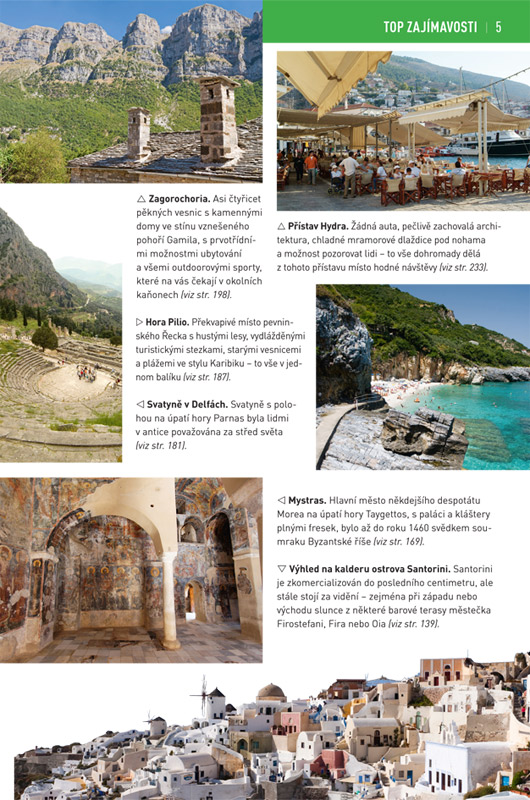 TOP ZAJÍMAVOSTI | 5

△ **Zagorochoria.** Asi čtyřicet pěkných vesnic s kamennými domy ve stínu vznešeného pohoří Gamila, s prvotřídními možnostmi ubytování a všemi outdoorovými sporty, které na vás čekají v okolních kaňonech *(viz str. 198).*

▷ **Hora Pilio.** Překvapivé místo pevninského Řecka s hustými lesy, vydlážděnými turistickými stezkami, starými vesnicemi a plážemi ve stylu Karibiku – to vše v jednom balíku *(viz str. 187).*

◁ **Svatyně v Delfách.** Svatyně s polohou na úpatí hory Parnas byla lidmi v antice považována za střed světa *(viz str. 181).*

△ **Přístav Hydra.** Žádná auta, pečlivě zachovalá architektura, chladné mramorové dlaždice pod nohama a možnost pozorovat lidi – to vše dohromady dělá z tohoto přístavu místo hodné návštěvy *(viz str. 233).*

◁ **Mystras.** Hlavní město někdejšího despotátu Morea na úpatí hory Taygettos, s paláci a kláštery plnými fresek, bylo až do roku 1460 svědkem soumraku Byzantské říše *(viz str. 169).*

▽ **Výhled na kalderu ostrova Santorini.** Santorini je zkomercializován do posledního centimetru, ale stále stojí za vidění – zejména při západu nebo východu slunce z některé barové terasy městečka Firostefani, Fira nebo Oia *(viz str. 139).*